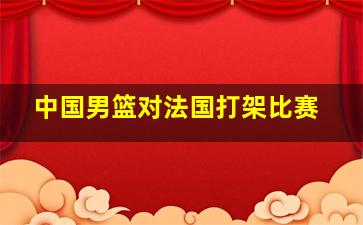 中国男篮对法国打架比赛